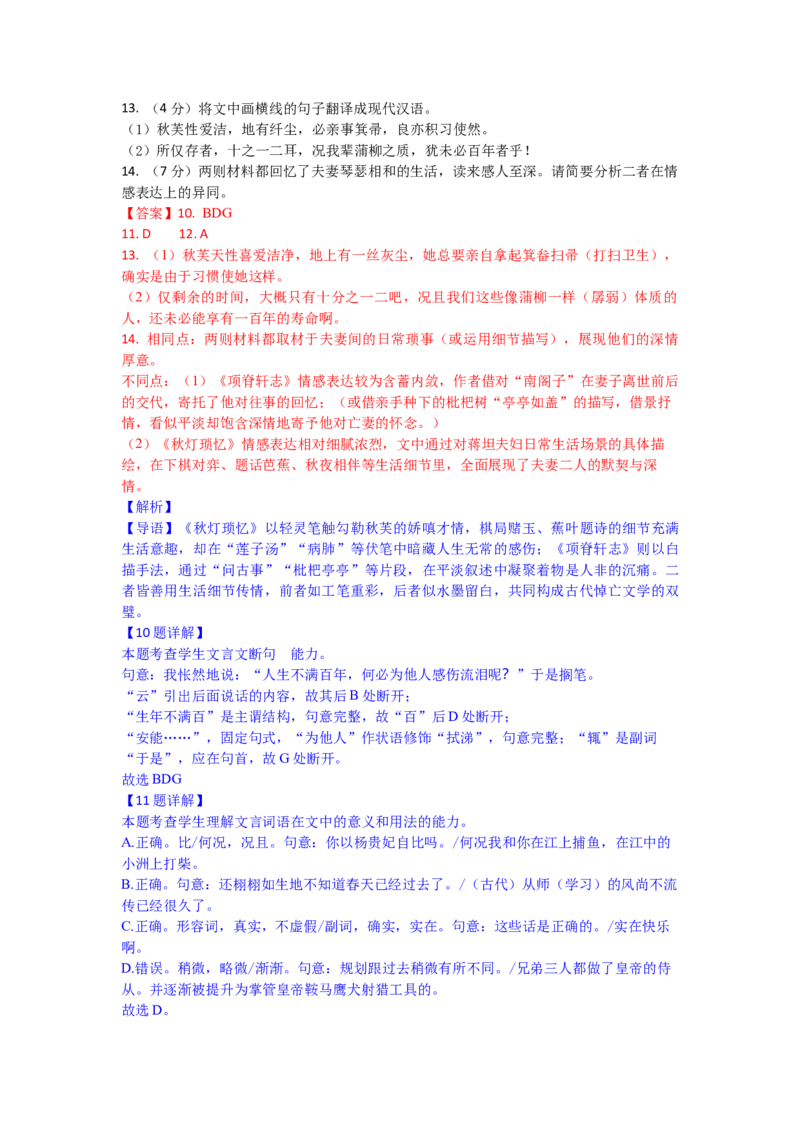 13. （4 分）将文中画横线的句子翻译成现代汉语。
（1）秋芙性爱洁，地有纤尘，必亲事箕帚，良亦积习使然。
（2）所仅存者，十之一二耳，况我辈蒲柳之质，犹未必百年者乎！
14. （7 分）两则材料都回忆了夫妻琴瑟相和的生活，读来感人至深。请简要分析二者在情感表达上的异同。
【答案】10. BDG
11. D　　12. A
13. （1）秋芙天性喜爱洁净，地上有一丝灰尘，她总要亲自拿起箕畚扫帚（打扫卫生），确实是由于习惯使她这样。
（2）仅剩余的时间，大概只有十分之一二吧，况且我们这些像蒲柳一样（孱弱）体质的人，还未必能享有一百年的寿命啊。
14. 相同点：两则材料都取材于夫妻间的日常琐事（或运用细节描写），展现他们的深情厚意。
不同点：（1）《项脊轩志》情感表达较为含蓄内敛，作者借对“南阁子”在妻子离世前后的交代，寄托了他对往事的回忆；（或借亲手种下的枇杷树“亭亭如盖”的描写，借景抒情，看似平淡却饱含深情地寄予他对亡妻的怀念。）
（2）《秋灯琐忆》情感表达相对细腻浓烈，文中通过对蒋坦夫妇日常生活场景的具体描绘，在下棋对弈、题话芭蕉、秋夜相伴等生活细节里，全面展现了夫妻二人的默契与深情。
【解析】
【导语】《秋灯琐忆》以轻灵笔触勾勒秋芙的娇嗔才情，棋局赌玉、蕉叶题诗的细节充满生活意趣，却在“莲子汤”“病肺”等伏笔中暗藏人生无常的感伤；《项脊轩志》则以白描手法，通过“问古事”“枇杷亭亭”等片段，在平淡叙述中凝聚着物是人非的沉痛。二者皆善用生活细节传情，前者如工笔重彩，后者似水墨留白，共同构成古代悼亡文学的双璧。
【10 题详解】
本题考查学生文言文断句　能力。
句意：我怅然地说：“人生不满百年，何必为他人感伤流泪呢？”于是搁笔。
“云”引出后面说话的内容，故其后 B 处断开；
“生年不满百”是主谓结构，句意完整，故“百”后 D 处断开；
“安能……”，固定句式，“为他人”作状语修饰“拭涕”，句意完整；“辄”是副词“于是”，应在句首，故 G 处断开。
故选 BDG
【11 题详解】
本题考查学生理解文言词语在文中的意义和用法的能力。
A.正确。比/何况，况且。句意：你以杨贵妃自比吗。/何况我和你在江上捕鱼，在江中的小洲上打柴。
B.正确。句意：还栩栩如生地不知道春天已经过去了。/（古代）从师（学习）的风尚不流传已经很久了。
C.正确。形容词，真实，不虚假/副词，确实，实在。句意：这些话是正确的。/实在快乐啊。
D.错误。稍微，略微/渐渐。句意：规划跟过去稍微有所不同。/兄弟三人都做了皇帝的侍从。并逐渐被提升为掌管皇帝鞍马鹰犬射猎工具的。
故选 D。